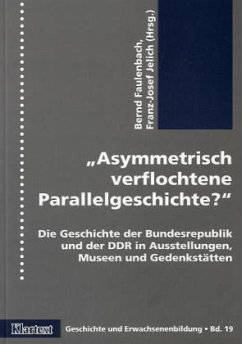 Bernd Faulenbach,
Franz-Josef Jelich (Hrsg.)

„Asymmetrisch verflochtene Parallelgeschichte?“

Die Geschichte der Bundesrepublik und der DDR in Ausstellungen, Museen und Gedenkstätten

Klartext

Geschichte und Erwachsenenbildung • Bd. 19